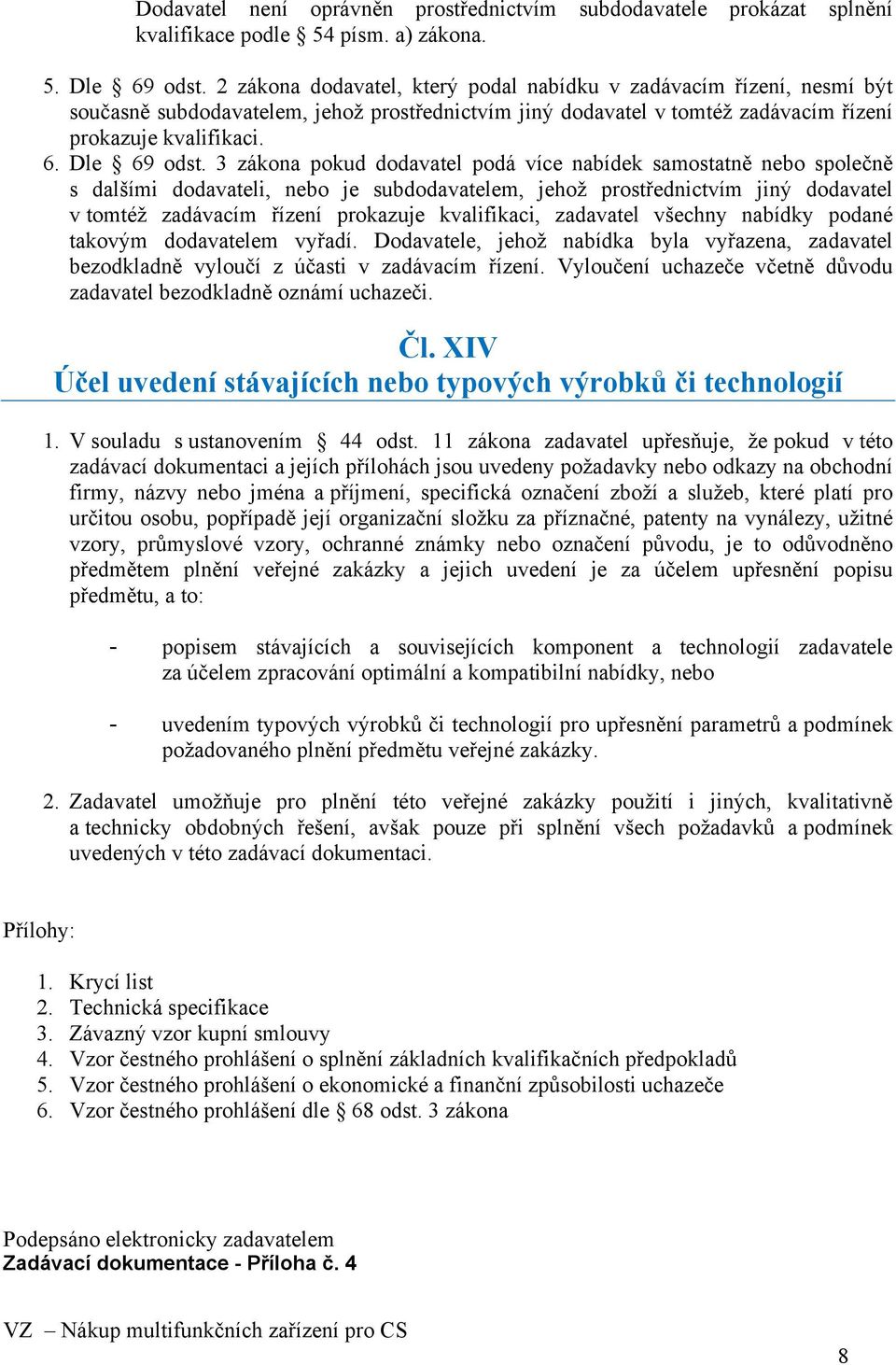 Dodavatel není oprávněn prostřednictvím subdodavatele prokázat splnění kvalifikace podle § 54 písm. a) zákona.

5. Dle § 69 odst. 2 zákona dodavatel, který podal nabídku v zadávacím řízení, nesmí být současně subdodavatelem, jehož prostřednictvím jiný dodavatel v tomtéž zadávacím řízení prokazuje kvalifikaci.

6. Dle § 69 odst. 3 zákona pokud dodavatel podá více nabídek samostatně nebo společně s dalšími dodavateli, nebo je subdodavatelem, jehož prostřednictvím jiný dodavatel v tomtéž zadávacím řízení prokazuje kvalifikaci, zadavatel všechny nabídky podané takovým dodavatelem vyřadí. Dodavatele, jehož nabídka byla vyřazena, zadavatel bezodkladně vyloučí z účasti v zadávacím řízení. Vyloučení uchazeče včetně důvodu zadavatel bezodkladně oznámí uchazeči.

Čl. XIV
Účel uvedení stávajících nebo typových výrobků či technologií

1. V souladu s ustanovením § 44 odst. 11 zákona zadavatel upřesňuje, že pokud v této zadávací dokumentaci a jejích přílohách jsou uvedeny požadavky nebo odkazy na obchodní firmy, názvy nebo jména a příjmení, specifická označení zboží a služeb, které platí pro určitou osobu, popřípadě její organizační složku za příznačné, patenty na vynálezy, užitné vzory, průmyslové vzory, ochranné známky nebo označení původu, je to odůvodněno předmětem plnění veřejné zakázky a jejich uvedení je za účelem upřesnění popisu předmětu, a to:

- popisem stávajících a souvisejících komponent a technologií zadavatele za účelem zpracování optimální a kompatibilní nabídky, nebo

- uvedením typových výrobků či technologií pro upřesnění parametrů a podmínek požadovaného plnění předmětu veřejné zakázky.

2. Zadavatel umožňuje pro plnění této veřejné zakázky použití i jiných, kvalitativně a technicky obdobných řešení, avšak pouze při splnění všech požadavků a podmínek uvedených v této zadávací dokumentaci.

Přílohy:

1. Krycí list
2. Technická specifikace
3. Závazný vzor kupní smlouvy
4. Vzor čestného prohlášení o splnění základních kvalifikačních předpokladů
5. Vzor čestného prohlášení o ekonomické a finanční způsobilosti uchazeče
6. Vzor čestného prohlášení dle § 68 odst. 3 zákona

Podepsáno elektronicky zadavatelem
Zadávací dokumentace - Příloha č. 4

VZ – Nákup multifunkčních zařízení pro CS

8